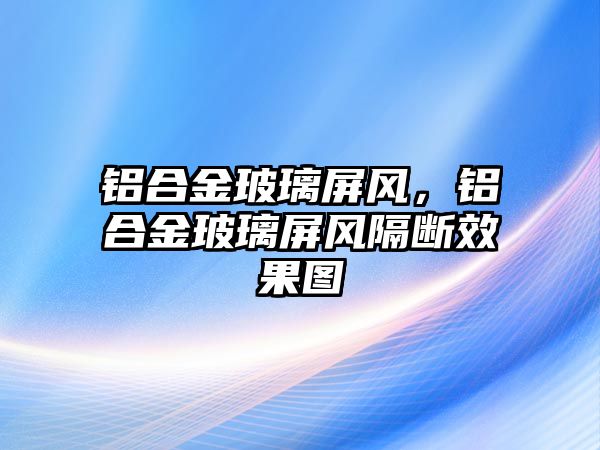 铝合金玻璃屏风，铝合金玻璃屏风隔断效果图